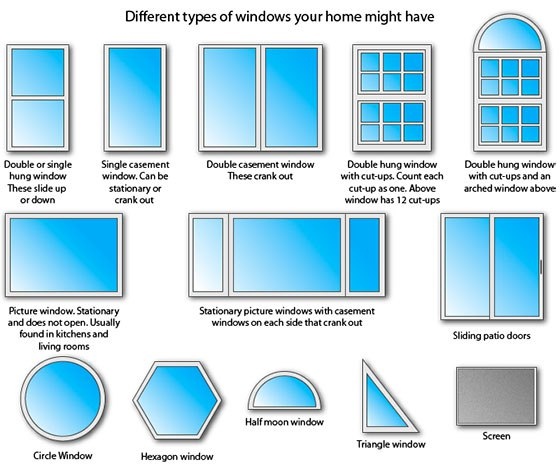 Different types of windows your home might have

Double or single hung window These slide up or down

Single casement window. Can be stationary or crank out

Double casement window These crank out

Double hung window with cut-ups. Count each cut-up as one. Above window has 12 cut-ups

Double hung window with cut-ups and an arched window above

Picture window. Stationary and does not open. Usually found in kitchens and living rooms

Stationary picture windows with casement windows on each side that crank out

Sliding patio doors

Circle Window

Hexagon window

Half moon window

Triangle window

Screen